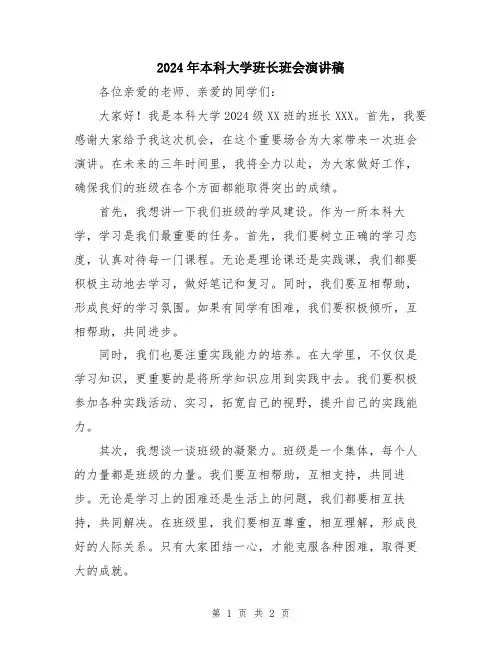 2024年本科大学班长班会演讲稿

各位亲爱的老师、亲爱的同学们:

大家好！我是本科大学2024级XX班的班长XXX。首先，我要感谢大家给予我这次机会，在这个重要场合为大家带来一次班会演讲。在未来的三年时间里，我将全力以赴，为大家做好工作，确保我们的班级在各个方面都能取得突出的成绩。

首先，我想讲一下我们班级的学风建设。作为一所本科大学，学习是我们最重要的任务。首先，我们要树立正确的学习态度，认真对待每一门课程。无论是理论课还是实践课，我们都要积极主动地去学习，做好笔记和复习。同时，我们要互相帮助，形成良好的学习氛围。如果有同学有困难，我们要积极倾听，互相帮助，共同进步。

同时，我们也要注重实践能力的培养。在大学里，不仅仅是学习知识，更重要的是将所学知识应用到实践中去。我们要积极参加各种实践活动、实习，拓宽自己的视野，提升自己的实践能力。

其次，我想谈一谈班级的凝聚力。班级是一个集体，每个人的力量都是班级的力量。我们要互相帮助，互相支持，共同进步。无论是学习上的困难还是生活上的问题，我们都要相互扶持，共同解决。在班级里，我们要相互尊重，相互理解，形成良好的人际关系。只有大家团结一心，才能克服各种困难，取得更大的成就。

第 1 页 共 2 页